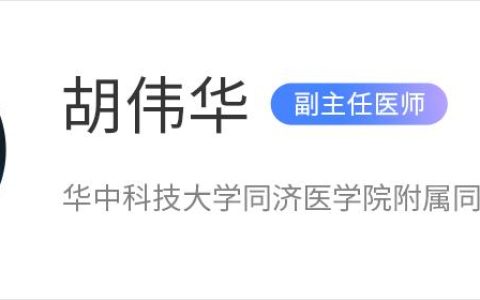 胡伟华 副主任医师

华中科技大学同济医学院附属同